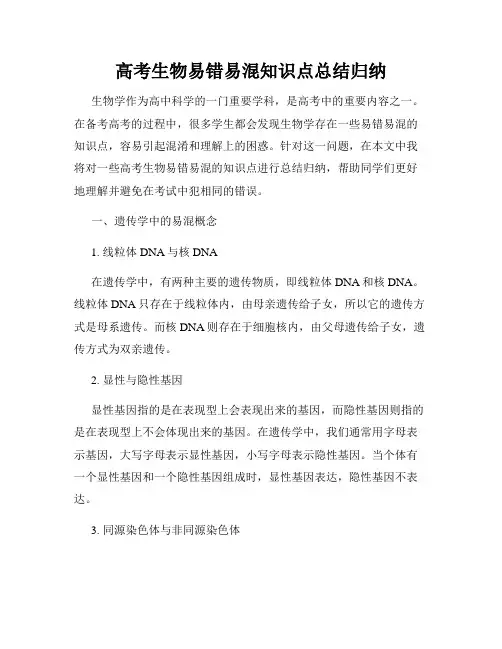 高考生物易错易混知识点总结归纳

生物学作为高中科学的一门重要学科，是高考中的重要内容之一。在备考高考的过程中，很多学生都会发现生物学存在一些易错易混的知识点，容易引起混淆和理解上的困惑。针对这一问题，在本文中我将对一些高考生物易错易混的知识点进行总结归纳，帮助同学们更好地理解并避免在考试中犯相同的错误。

一、遗传学中的易混概念

1. 线粒体 DNA 与核 DNA

在遗传学中，有两种主要的遗传物质，即线粒体 DNA 和核 DNA。线粒体 DNA 只存在于线粒体内，由母亲遗传给子女，所以它的遗传方式是母系遗传。而核 DNA 则存在于细胞核内，由父母遗传给子女，遗传方式为双亲遗传。

2. 显性与隐性基因

显性基因指的是在表现型上会表现出来的基因，而隐性基因则指的是在表现型上不会体现出来的基因。在遗传学中，我们通常用字母表示基因，大写字母表示显性基因，小写字母表示隐性基因。当个体有一个显性基因和一个隐性基因组成时，显性基因表达，隐性基因不表达。

3. 同源染色体与非同源染色体